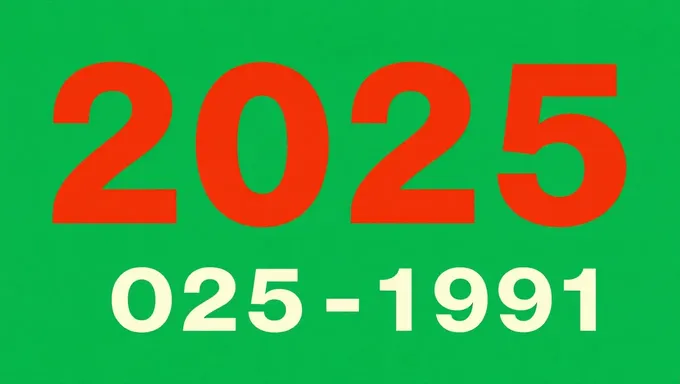 2025

025 - 1991